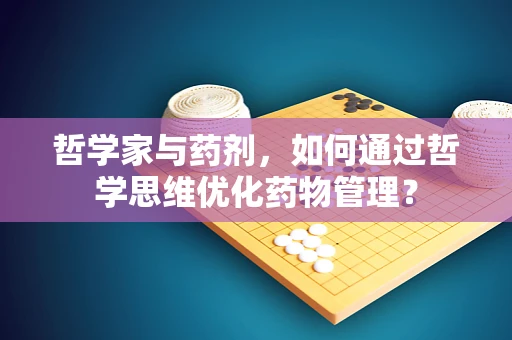 哲学家与药剂，如何通过哲学思维优化药物管理？